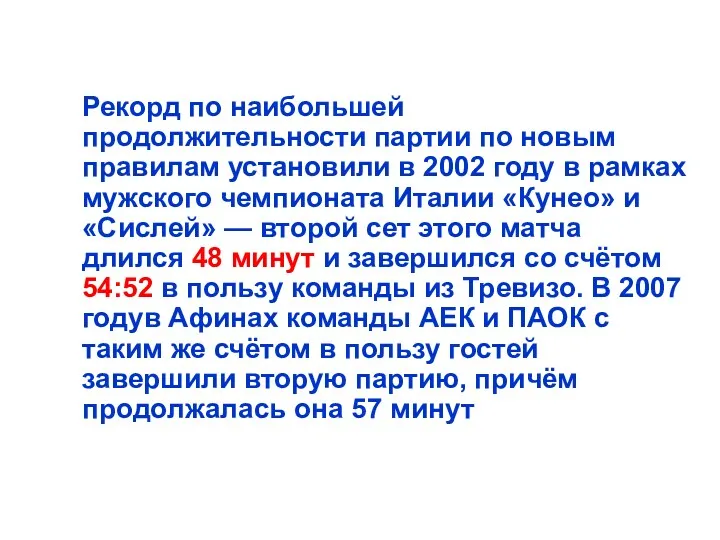 Рекорд по наибольшей продолжительности партии по новым правилам установили в 2002 году в рамках мужского чемпионата Италии «Кунео» и «Сислей» — второй сет этого матча длился 48 минут и завершился со счётом 54:52 в пользу команды из Тревизо. В 2007 годув Афинах команды АЕК и ПАОК с таким же счётом в пользу гостей завершили вторую партию, причём продолжалась она 57 минут